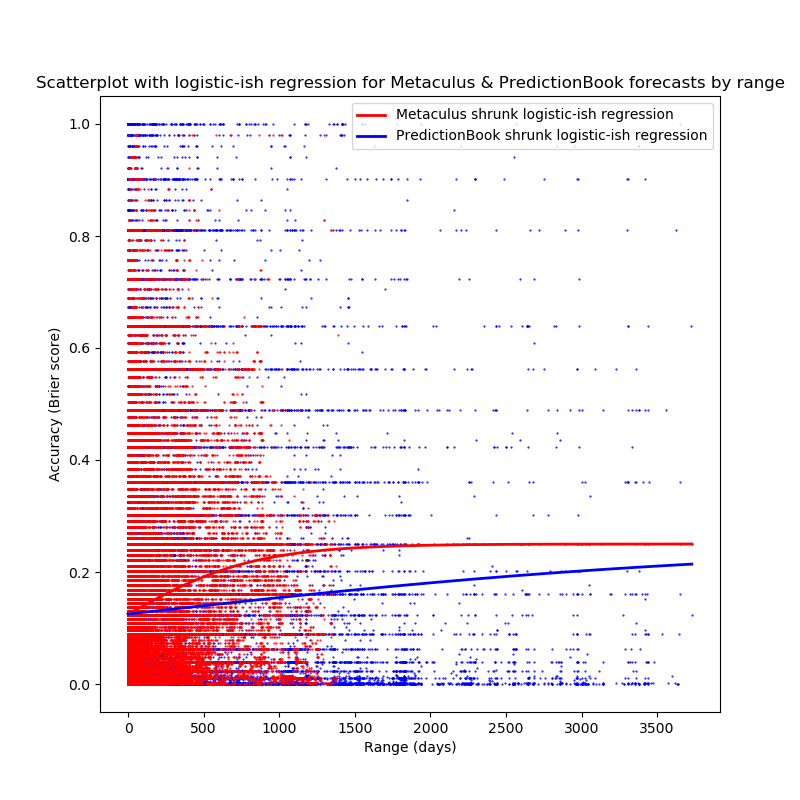 Scatterplot with logistic-ish regression for Metaculus & PredictionBook forecasts by range

Metaculus shrunk logistic-ish regression
PredictionBook shrunk logistic-ish regression

Accuracy (Brier score)

1.0
0.8
0.6
0.4
0.2
0.0

0
500
1000
1500
2000
2500
3000
3500

Range (days)